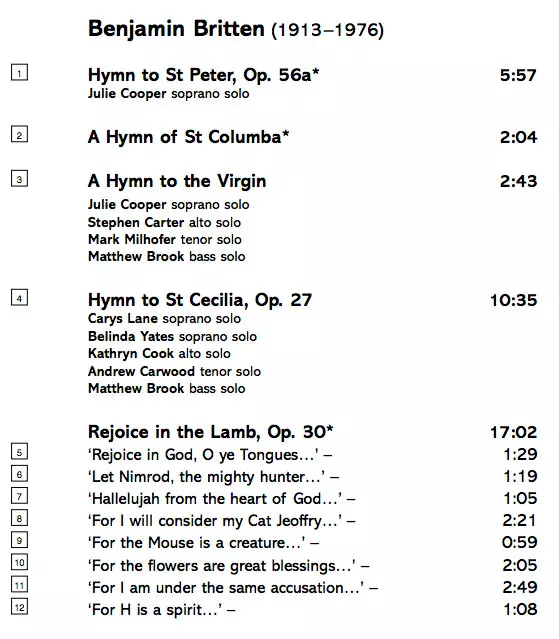 Benjamin Britten (1913–1976)

1 Hymn to St Peter, Op. 56a* 5:57
Julie Cooper soprano solo

2 A Hymn of St Columba* 2:04

3 A Hymn to the Virgin 2:43
Julie Cooper soprano solo
Stephen Carter alto solo
Mark Milhofer tenor solo
Matthew Brook bass solo

4 Hymn to St Cecilia, Op. 27 10:35
Carys Lane soprano solo
Belinda Yates soprano solo
Kathryn Cook alto solo
Andrew Carwood tenor solo
Matthew Brook bass solo

Rejoice in the Lamb, Op. 30* 17:02
5 'Rejoice in God, O ye Tongues…' – 1:29
6 'Let Nimrod, the mighty hunter…' – 1:19
7 'Hallelujah from the heart of God…' – 1:05
8 'For I will consider my Cat Jeoffry…' – 2:21
9 'For the Mouse is a creature…' – 0:59
10 'For the flowers are great blessings…' – 2:05
11 'For I am under the same accusation…' – 2:49
12 'For H is a spirit…' – 1:08